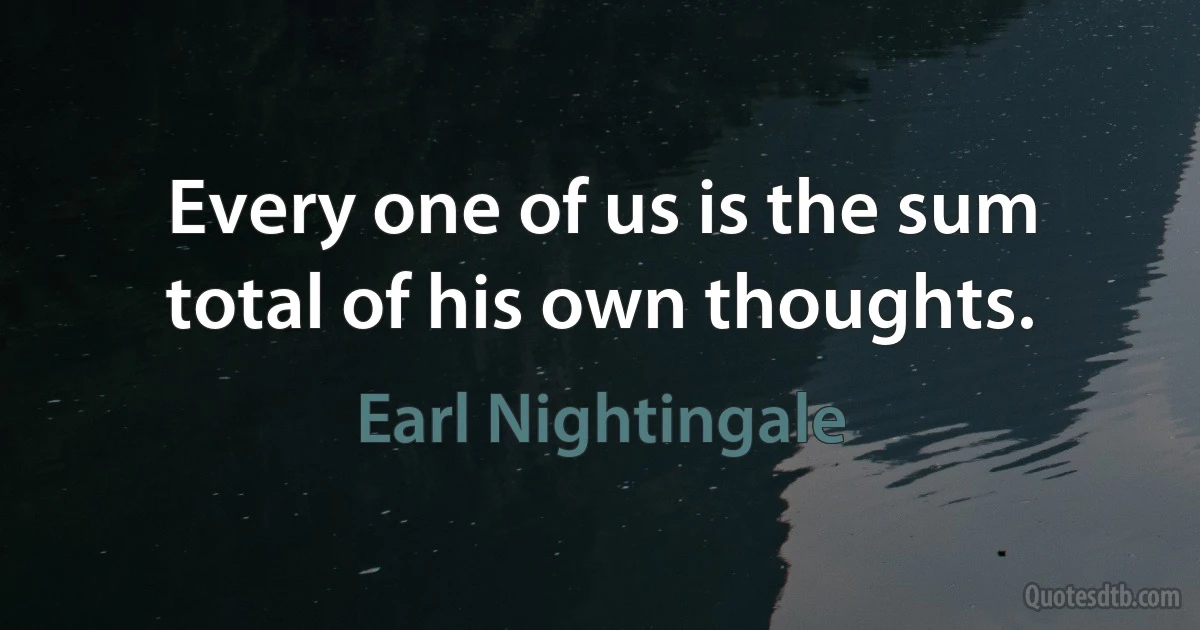 Every one of us is the sum total of his own thoughts.

Earl Nightingale

Quotesdtb.com